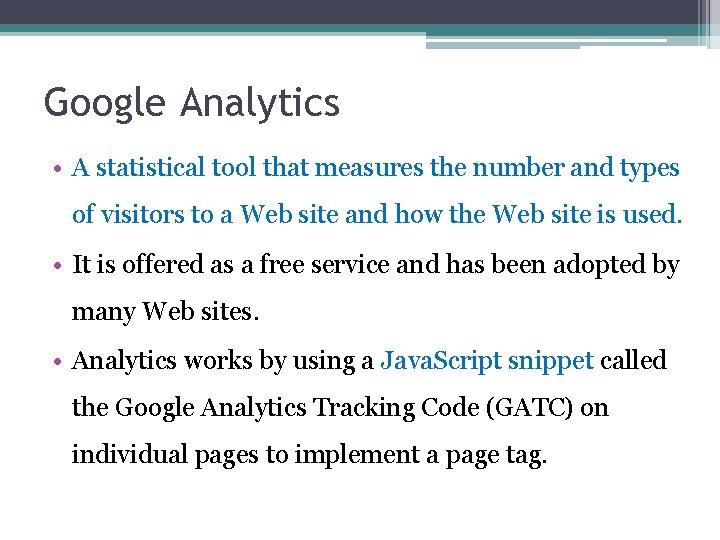 Google Analytics

• A statistical tool that measures the number and types of visitors to a Web site and how the Web site is used.

• It is offered as a free service and has been adopted by many Web sites.

• Analytics works by using a JavaScript snippet called the Google Analytics Tracking Code (GATC) on individual pages to implement a page tag.